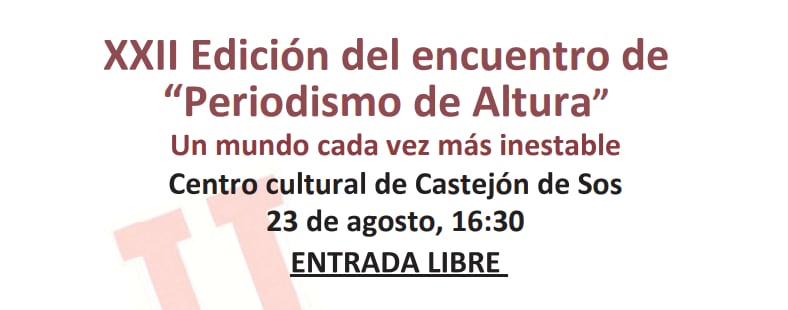 XXII Edición del encuentro de
“Periodismo de Altura”
Un mundo cada vez más inestable
Centro cultural de Castejón de Sos
23 de agosto, 16:30
ENTRADA LIBRE